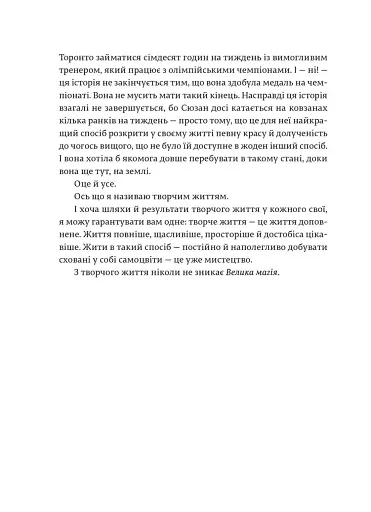 Торонто займатися сімдесят годин на тиждень із вимогливим тренером, який працює з олімпійськими чемпіонами. І — ні! — ця історія не закінчується тим, що вона здобула медаль на чемпіонаті. Вона не мусить мати такий кінець. Насправді ця історія взагалі не завершується, бо Сюзан досі катається на ковзанах кілька ранків на тиждень — просто тому, що це для неї найкращий спосіб розкрити у своєму житті певну красу й долученість до чогось вищого, що не було їй доступне в жоден інший спосіб. І вона хотіла б якомога довше перебувати в такому стані, доки вона ще тут, на землі.

Оце й усе.

Ось що я називаю творчим життям.

І хоча шляхи й результати творчого життя у кожного свої, я можу гарантувати вам одне: творче життя — це життя доповнене. Життя повніше, щасливіше, просторіше й достобіса цікавіше. Жити в такий спосіб — постійно й наполегливо добувати сховані у собі самоцвіти — це уже мистецтво.

З творчого життя ніколи не зникає Велика магія.